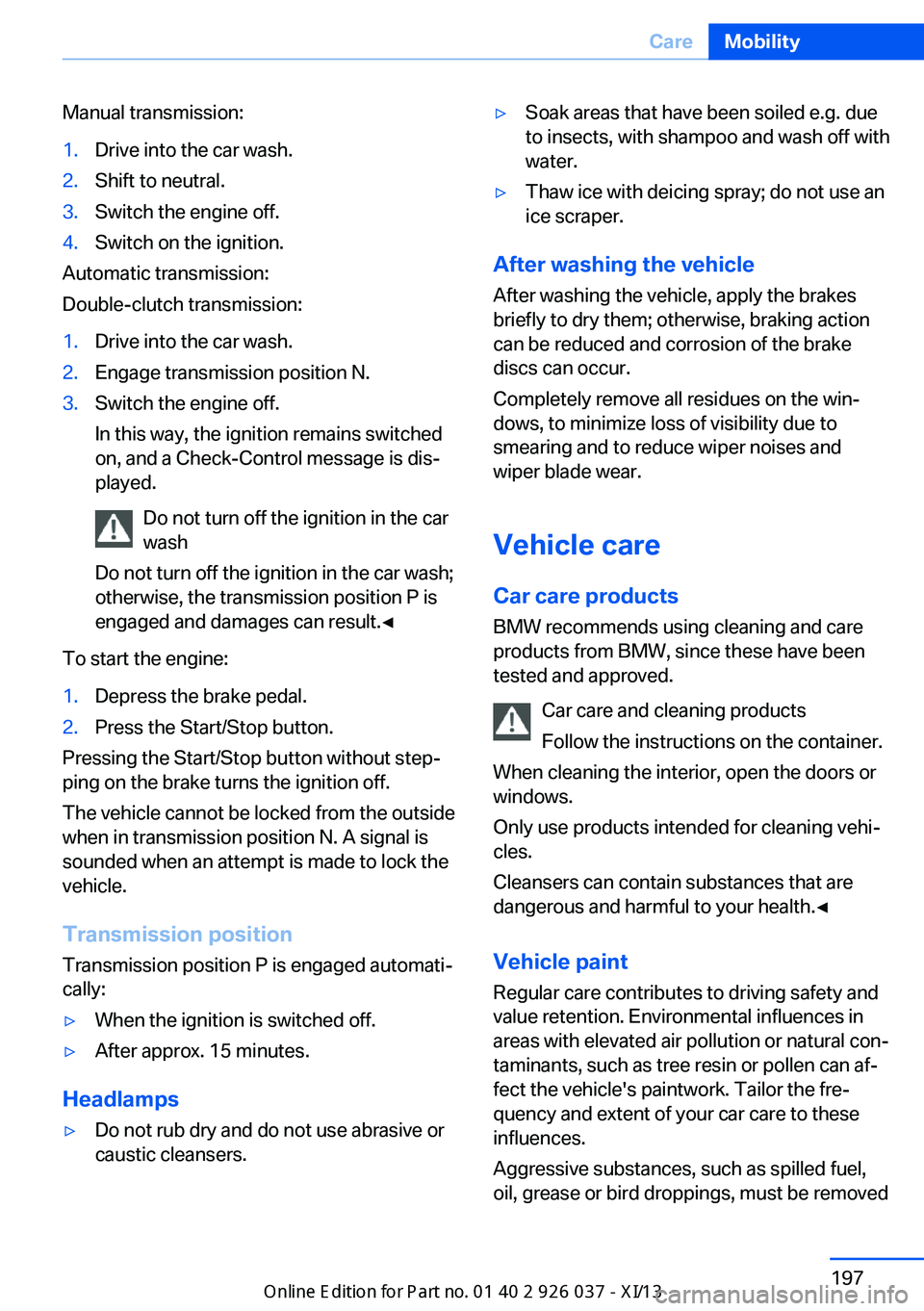 Care Mobility

Manual transmission:

1. Drive into the car wash.
2. Shift to neutral.
3. Switch the engine off.
4. Switch on the ignition.

Automatic transmission:

Double-clutch transmission:

1. Drive into the car wash.
2. Engage transmission position N.
3. Switch the engine off.

In this way, the ignition remains switched on, and a Check-Control message is displayed.

Do not turn off the ignition in the car wash

Do not turn off the ignition in the car wash; otherwise, the transmission position P is engaged and damages can result.◄

To start the engine:

1. Depress the brake pedal.
2. Press the Start/Stop button.

Pressing the Start/Stop button without stepping on the brake turns the ignition off.

The vehicle cannot be locked from the outside when in transmission position N. A signal is sounded when an attempt is made to lock the vehicle.

Transmission position

Transmission position P is engaged automatically:

▷ When the ignition is switched off.
▷ After approx. 15 minutes.

Headlamps

▷ Do not rub dry and do not use abrasive or caustic cleansers.
▷ Soak areas that have been soiled e.g. due to insects, with shampoo and wash off with water.
▷ Thaw ice with deicing spray; do not use an ice scraper.

After washing the vehicle

After washing the vehicle, apply the brakes briefly to dry them; otherwise, braking action can be reduced and corrosion of the brake discs can occur.

Completely remove all residues on the windows, to minimize loss of visibility due to smearing and to reduce wiper noises and wiper blade wear.

Vehicle care

Car care products

BMW recommends using cleaning and care products from BMW, since these have been tested and approved.

Car care and cleaning products

Follow the instructions on the container.

When cleaning the interior, open the doors or windows.

Only use products intended for cleaning vehicles.

Cleansers can contain substances that are dangerous and harmful to your health.◄

Vehicle paint

Regular care contributes to driving safety and value retention. Environmental influences in areas with elevated air pollution or natural contaminants, such as tree resin or pollen can affect the vehicle's paintwork. Tailor the frequency and extent of your car care to these influences.

Aggressive substances, such as spilled fuel, oil, grease or bird droppings, must be removed

197

Online Edition for Part no. 01 40 2 926 037 - XI/13

carmanualsonline.info